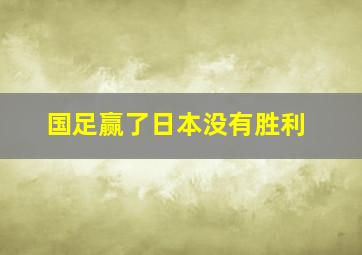 国足赢了日本没有胜利